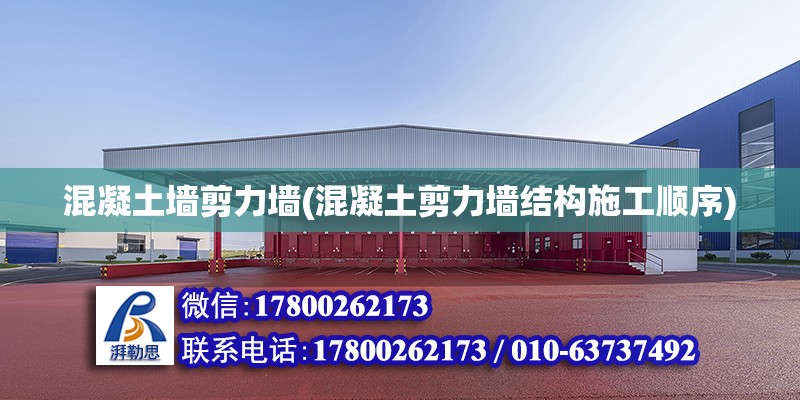 混凝土墙剪力墙(混凝土剪力墙结构施工顺序)

湃勒思

微信:17800262173

联系电话:17800262173 / 010-63737492